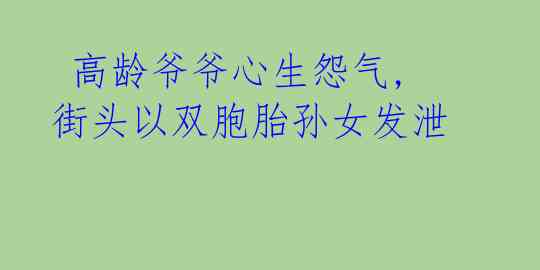 高龄爷爷心生怨气，
街头以双胞胎孙女发泄